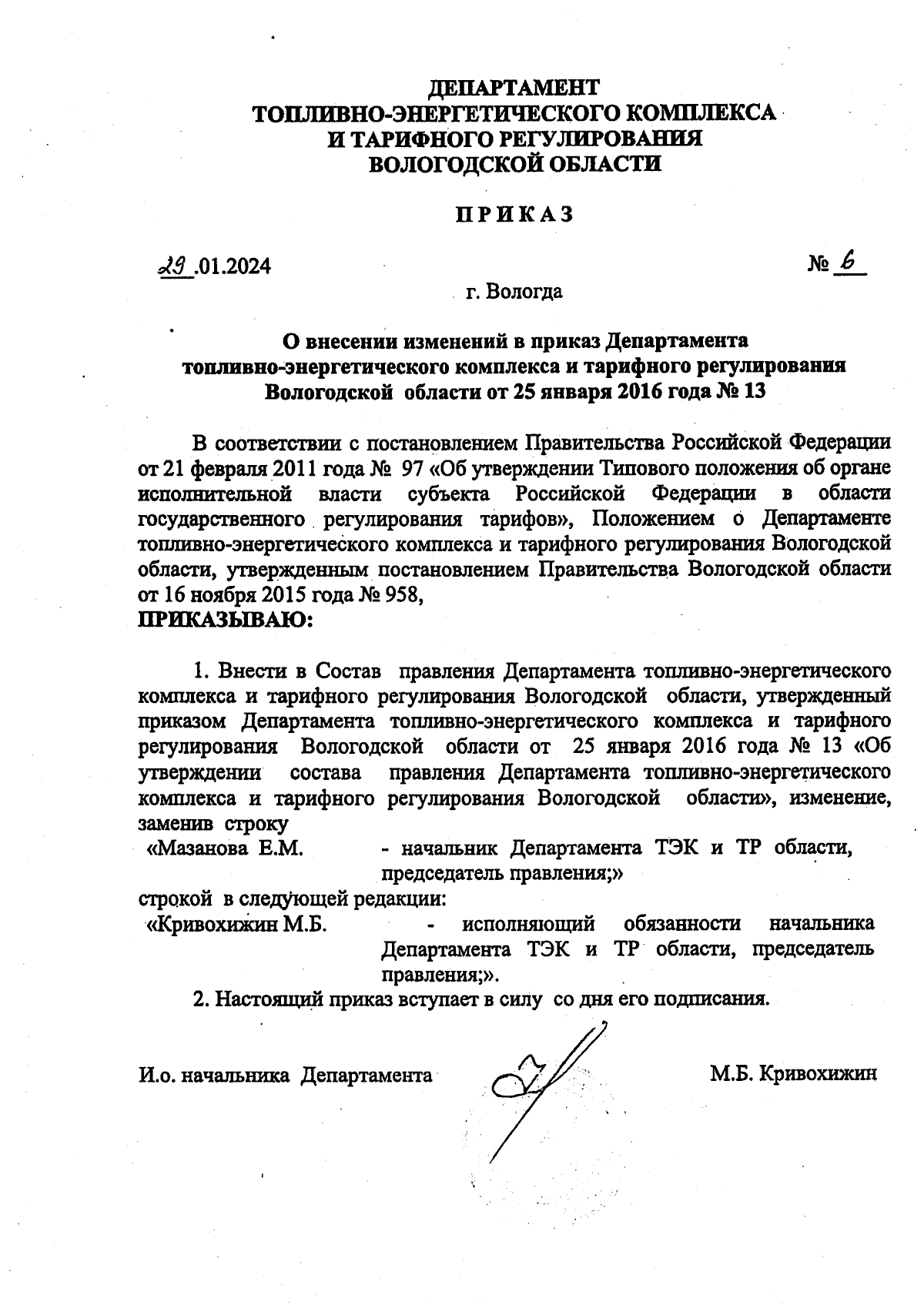 ДЕПАРТАМЕНТ
ТОПЛИВНО-ЭНЕРГЕТИЧЕСКОГО КОМПЛЕКСА
И ТАРИФНОГО РЕГУЛИРОВАНИЯ
ВОЛОГОДСКОЙ ОБЛАСТИ

ПРИКАЗ

29.01.2024 № 6

г. Вологда

О внесении изменений в приказ Департамента топливно-энергетического комплекса и тарифного регулирования Вологодской области от 25 января 2016 года № 13

В соответствии с постановлением Правительства Российской Федерации от 21 февраля 2011 года № 97 «Об утверждении Типового положения об органе исполнительной власти субъекта Российской Федерации в области государственного регулирования тарифов», Положением о Департаменте топливно-энергетического комплекса и тарифного регулирования Вологодской области, утвержденным постановлением Правительства Вологодской области от 16 ноября 2015 года № 958,
ПРИКАЗЫВАЮ:

1. Внести в Состав правления Департамента топливно-энергетического комплекса и тарифного регулирования Вологодской области, утвержденный приказом Департамента топливно-энергетического комплекса и тарифного регулирования Вологодской области от 25 января 2016 года № 13 «Об утверждении состава правления Департамента топливно-энергетического комплекса и тарифного регулирования Вологодской области», изменение, заменив строку
«Мазанова Е.М. - начальник Департамента ТЭК и ТР области, председатель правления;»
строкой в следующей редакции:
«Кривохижин М.Б. - исполняющий обязанности начальника Департамента ТЭК и ТР области, председатель правления;».

2. Настоящий приказ вступает в силу со дня его подписания.

И.о. начальника Департамента М.Б. Кривохижин